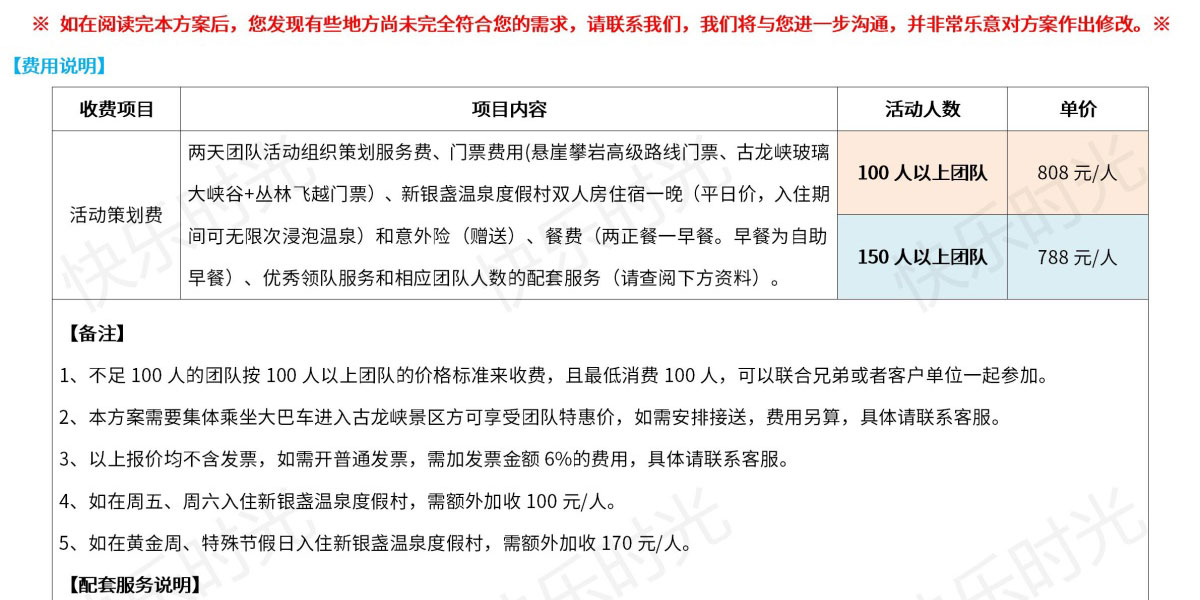 ※ 如在阅读完本方案后，您发现有些地方尚未完全符合您的需求，请联系我们，我们将与您进一步沟通，并非常乐意对方案作出修改。※

【费用说明】

| 收费项目 | 项目内容 | 活动人数 | 单价 |
|---|---|---|---|
| 活动策划费 | 两天团队活动组织策划服务费、门票费用(悬崖攀岩高级路线门票、古龙峡玻璃大峡谷+丛林飞越门票）、新银盏温泉度假村双人房住宿一晚（平日价，入住期间可无限次浸泡温泉）和意外险（赠送）、餐费（两正餐一早餐。早餐为自助早餐）、优秀领队服务和相应团队人数的配套服务（请查阅下方资料）。 | 100 人以上团队 | 808 元/人 |
| | | 150 人以上团队 | 788 元/人 |

【备注】

1、不足 100 人的团队按 100 人以上团队的价格标准来收费，且最低消费 100 人，可以联合兄弟或者客户单位一起参加。

2、本方案需要集体乘坐大巴车进入古龙峡景区方可享受团队特惠价，如需安排接送，费用另算，具体请联系客服。

3、以上报价均不含发票，如需开普通发票，需加发票金额 6%的费用，具体请联系客服。

4、如在周五、周六入住新银盏温泉度假村，需额外加收 100 元/人。

5、如在黄金周、特殊节假日入住新银盏温泉度假村，需额外加收 170 元/人。

【配套服务说明】

快乐时光